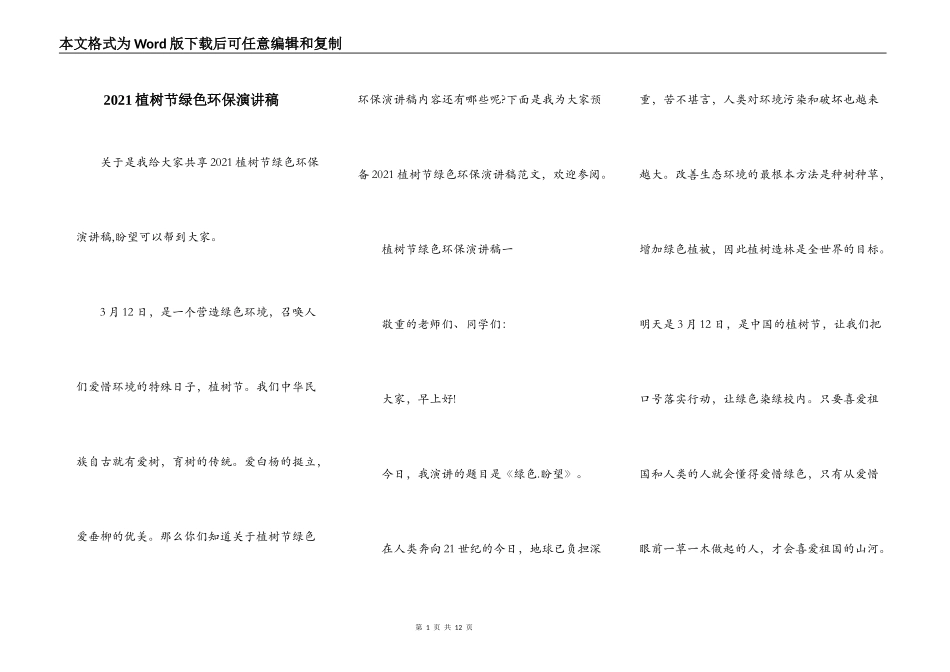 本文格式为Word版下载后可任意编辑和复制

2021植树节绿色环保演讲稿

关于是我给大家共享2021植树节绿色环保演讲稿,盼望可以帮到大家。

3月12日，是一个营造绿色环境，召唤人们爱惜环境的特殊日子，植树节。我们中华民族自古就有爱树，育树的传统。爱白杨的挺立，爱垂柳的优美。那么你们知道关于植树节绿色环保演讲稿内容还有哪些呢?下面是我为大家预备2021植树节绿色环保演讲稿范文，欢迎参阅。

植树节绿色环保演讲稿一

敬重的老师们、同学们:

大家，早上好!

今日，我演讲的题目是《绿色.盼望》。

在人类奔向21世纪的今日，地球已负担深重，苦不堪言，人类对环境污染和破坏也越来越大。改善生态环境的最根本方法是种树种草，增加绿色植被，因此植树造林是全世界的目标。

明天是3月12日，是中国的植树节，让我们把口号落实行动，让绿色染绿校内。只要喜爱祖国和人类的人就会懂得爱惜绿色，只有从爱惜眼前一草一木做起的人，才会喜爱祖国的山河。

第 1 页 共 12 页